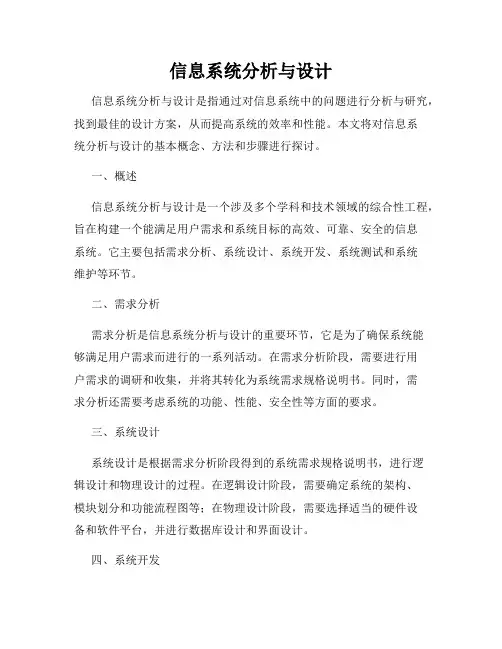 信息系统分析与设计

信息系统分析与设计是指通过对信息系统中的问题进行分析与研究，找到最佳的设计方案，从而提高系统的效率和性能。本文将对信息系统分析与设计的基本概念、方法和步骤进行探讨。

一、概述

信息系统分析与设计是一个涉及多个学科和技术领域的综合性工程，旨在构建一个能满足用户需求和系统目标的高效、可靠、安全的信息系统。它主要包括需求分析、系统设计、系统开发、系统测试和系统维护等环节。

二、需求分析

需求分析是信息系统分析与设计的重要环节，它是为了确保系统能够满足用户需求而进行的一系列活动。在需求分析阶段，需要进行用户需求的调研和收集，并将其转化为系统需求规格说明书。同时，需求分析还需要考虑系统的功能、性能、安全性等方面的要求。

三、系统设计

系统设计是根据需求分析阶段得到的系统需求规格说明书，进行逻辑设计和物理设计的过程。在逻辑设计阶段，需要确定系统的架构、模块划分和功能流程图等；在物理设计阶段，需要选择适当的硬件设备和软件平台，并进行数据库设计和界面设计。

四、系统开发